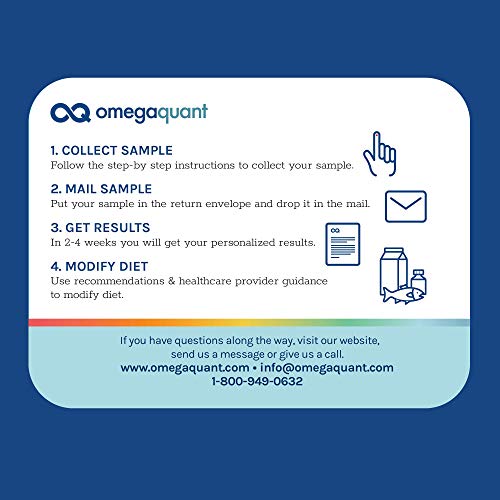 omegaquant

1. COLLECT SAMPLE
Follow the step-by step instructions to collect your sample.

2. MAIL SAMPLE
Put your sample in the return envelope and drop it in the mail.

3. GET RESULTS
In 2-4 weeks you will get your personalized results.

4. MODIFY DIET
Use recommendations & healthcare provider guidance to modify diet.

If you have questions along the way, visit our website, send us a message or give us a call.
www.omegaquant.com • info@omegaquant.com
1-800-949-0632